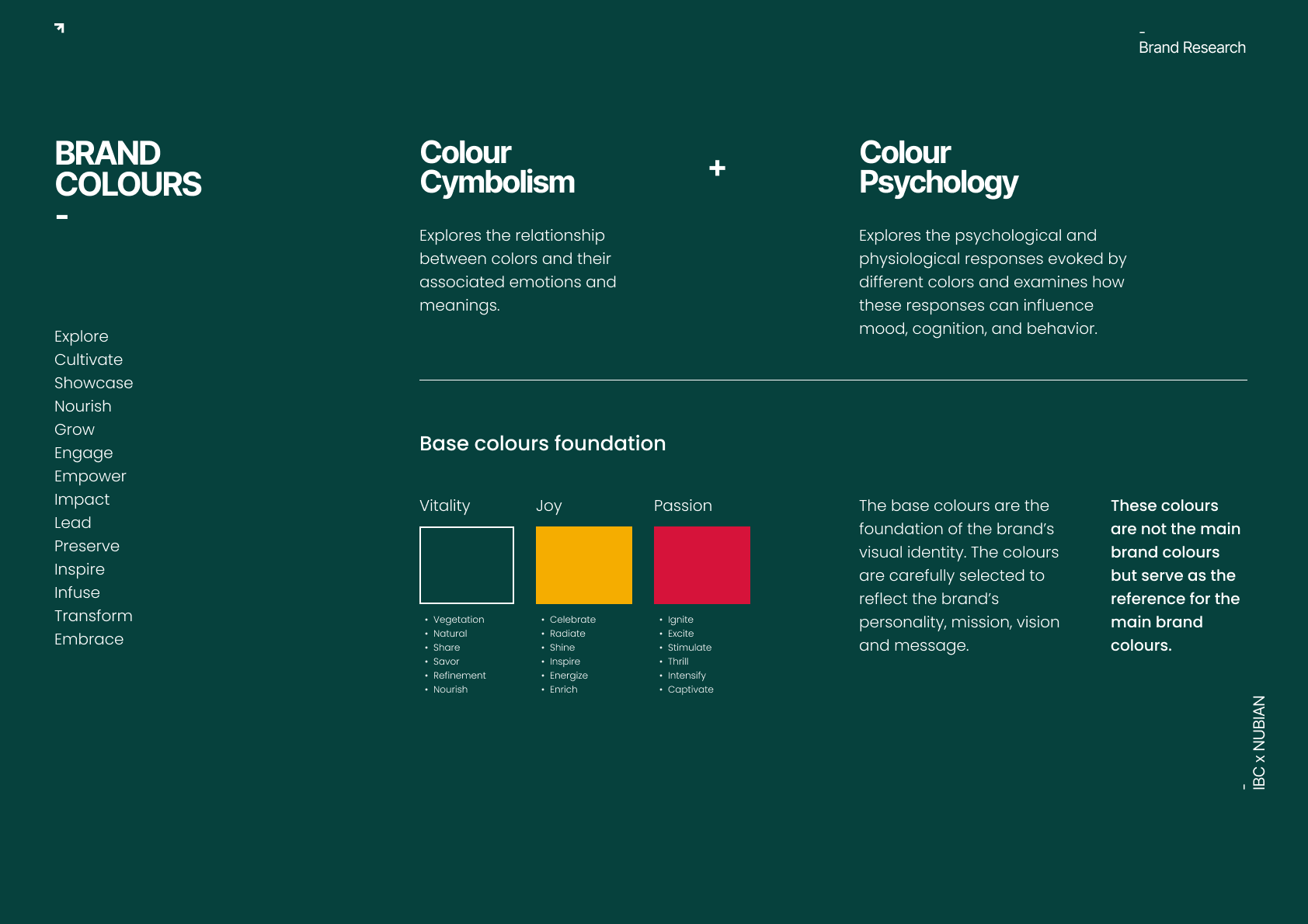 -
Brand Research

BRAND
COLOURS
-

Explore
Cultivate
Showcase
Nourish
Grow
Engage
Empower
Impact
Lead
Preserve
Inspire
Infuse
Transform
Embrace

Colour
Cymbolism

Explores the relationship between colors and their associated emotions and meanings.

+

Colour
Psychology

Explores the psychological and physiological responses evoked by different colors and examines how these responses can influence mood, cognition, and behavior.

Base colours foundation

Vitality
• Vegetation
• Natural
• Share
• Savor
• Refinement
• Nourish

Joy
• Celebrate
• Radiate
• Shine
• Inspire
• Energize
• Enrich

Passion
• Ignite
• Excite
• Stimulate
• Thrill
• Intensify
• Captivate

The base colours are the foundation of the brand's visual identity. The colours are carefully selected to reflect the brand's personality, mission, vision and message.

These colours are not the main brand colours but serve as the reference for the main brand colours.

- IBC x NUBIAN